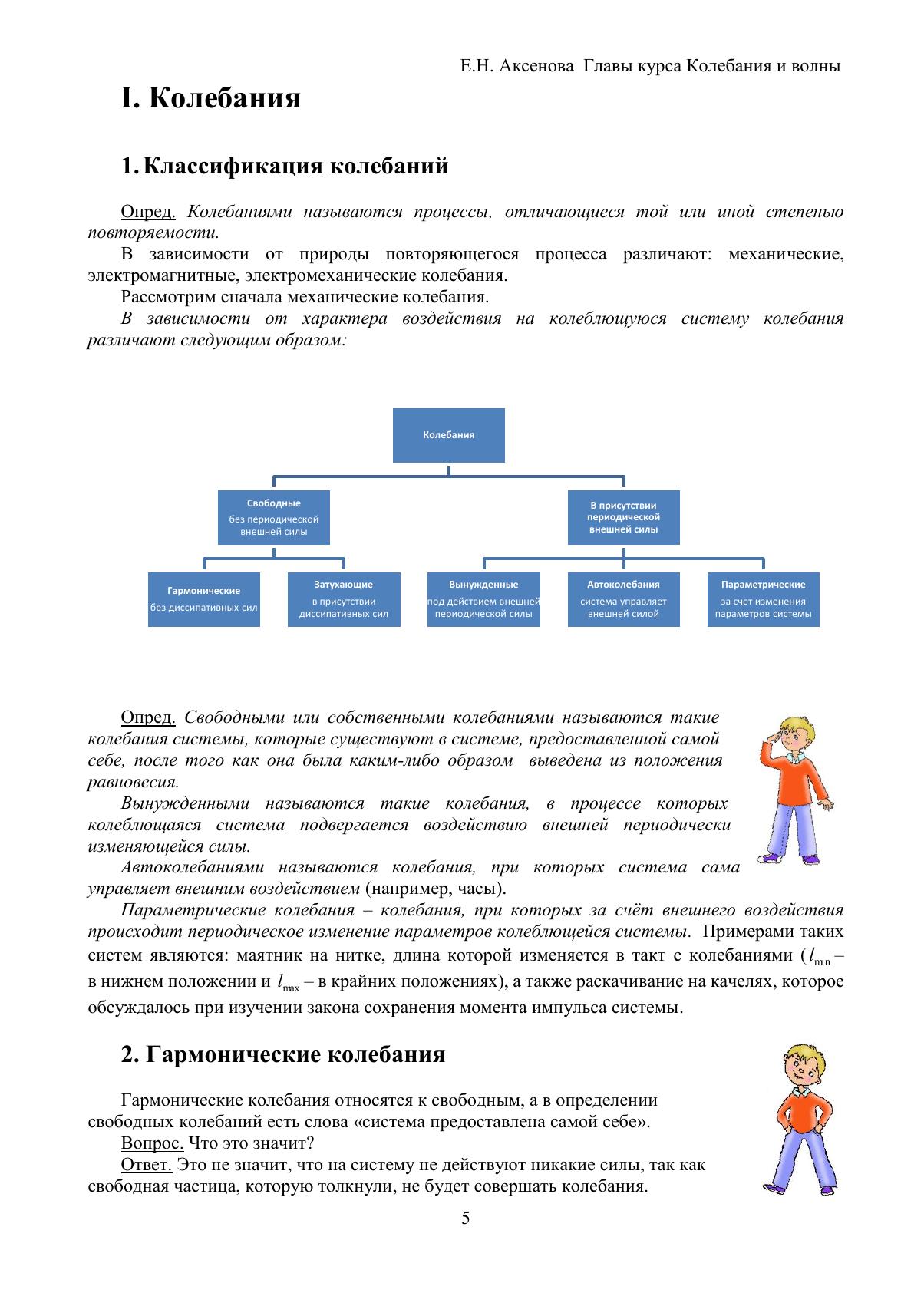 Е.Н. Аксенова Главы курса Колебания и волны

I. Колебания

1. Классификация колебаний

Опред. Колебаниями называются процессы, отличающиеся той или иной степенью повторяемости.

В зависимости от природы повторяющегося процесса различают: механические, электромагнитные, электромеханические колебания.

Рассмотрим сначала механические колебания.

В зависимости от характера воздействия на колеблющуюся систему колебания различают следующим образом:

Колебания

Свободные без периодической внешней силы

В присутствии периодической внешней силы

Гармонические без диссипативных сил

Затухающие в присутствии диссипативных сил

Вынужденные под действием внешней периодической силы

Автоколебания система управляет внешней силой

Параметрические за счет изменения параметров системы

Опред. Свободными или собственными колебаниями называются такие колебания системы, которые существуют в системе, предоставленной самой себе, после того как она была каким-либо образом выведена из положения равновесия.

Вынужденными называются такие колебания, в процессе которых колеблющаяся система подвергается воздействию внешней периодически изменяющейся силы.

Автоколебаниями называются колебания, при которых система сама управляет внешним воздействием (например, часы).

Параметрические колебания – колебания, при которых за счёт внешнего воздействия происходит периодическое изменение параметров колеблющейся системы. Примерами таких систем являются: маятник на нитке, длина которой изменяется в такт с колебаниями ($l_{\min}$ – в нижнем положении и $l_{\max}$ – в крайних положениях), а также раскачивание на качелях, которое обсуждалось при изучении закона сохранения момента импульса системы.

2. Гармонические колебания

Гармонические колебания относятся к свободным, а в определении свободных колебаний есть слова «система предоставлена самой себе».

Вопрос. Что это значит?

Ответ. Это не значит, что на систему не действуют никакие силы, так как свободная частица, которую толкнули, не будет совершать колебания.

5